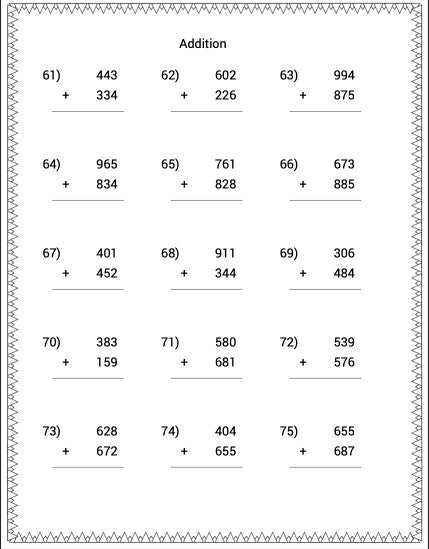 Addition

61) 443
+ 334

62) 602
+ 226

63) 994
+ 875

64) 965
+ 834

65) 761
+ 828

66) 673
+ 885

67) 401
+ 452

68) 911
+ 344

69) 306
+ 484

70) 383
+ 159

71) 580
+ 681

72) 539
+ 576

73) 628
+ 672

74) 404
+ 655

75) 655
+ 687